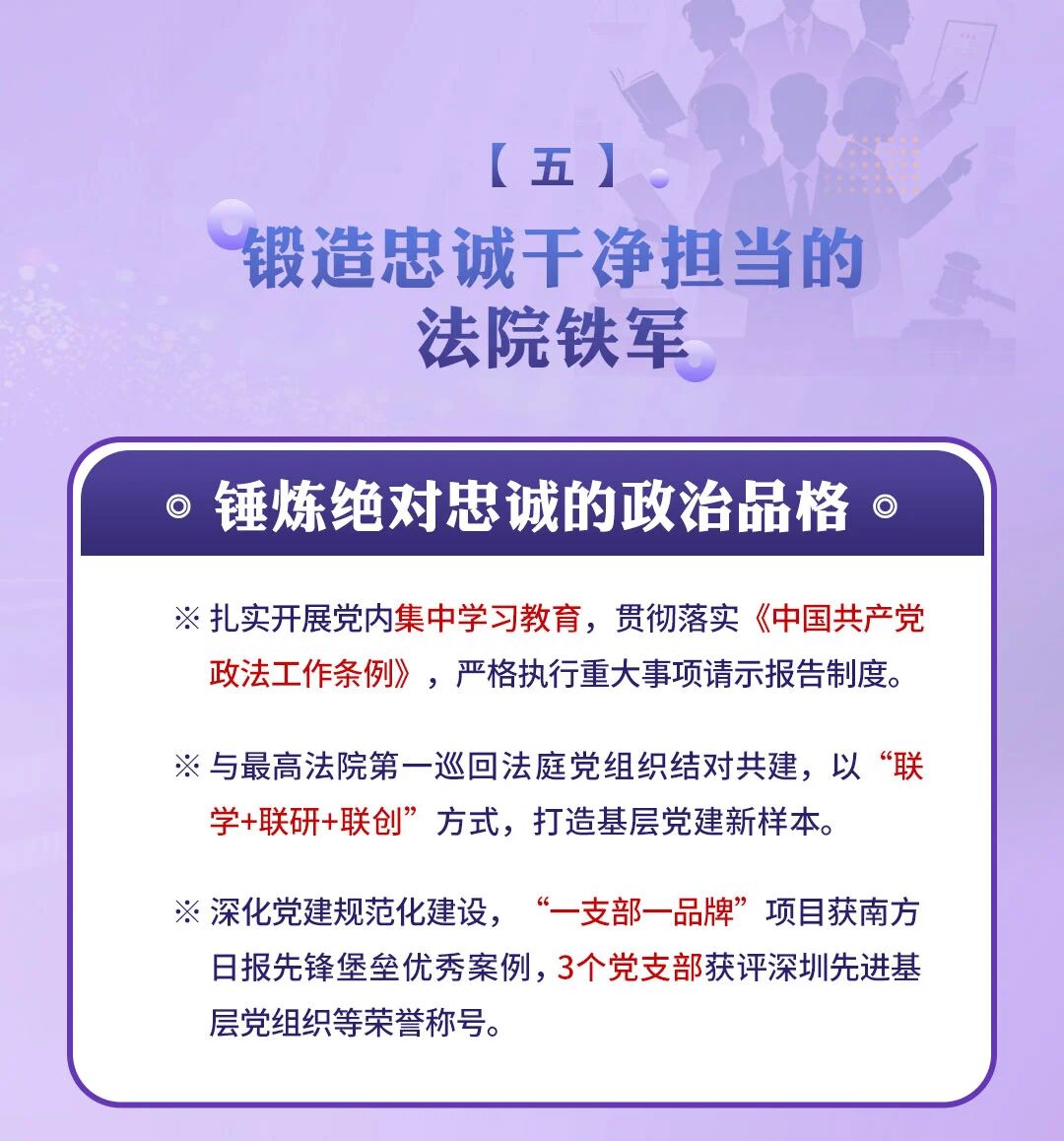 【五】

锻造忠诚干净担当的
法院铁军

◎ 锤炼绝对忠诚的政治品格 ◎

※ 扎实开展党内集中学习教育，贯彻落实《中国共产党政法工作条例》，严格执行重大事项请示报告制度。

※ 与最高法院第一巡回法庭党组织结对共建，以“联学+联研+联创”方式，打造基层党建新样本。

※ 深化党建规范化建设，“一支部一品牌”项目获南方日报先锋堡垒优秀案例，3个党支部获评深圳先进基层党组织等荣誉称号。